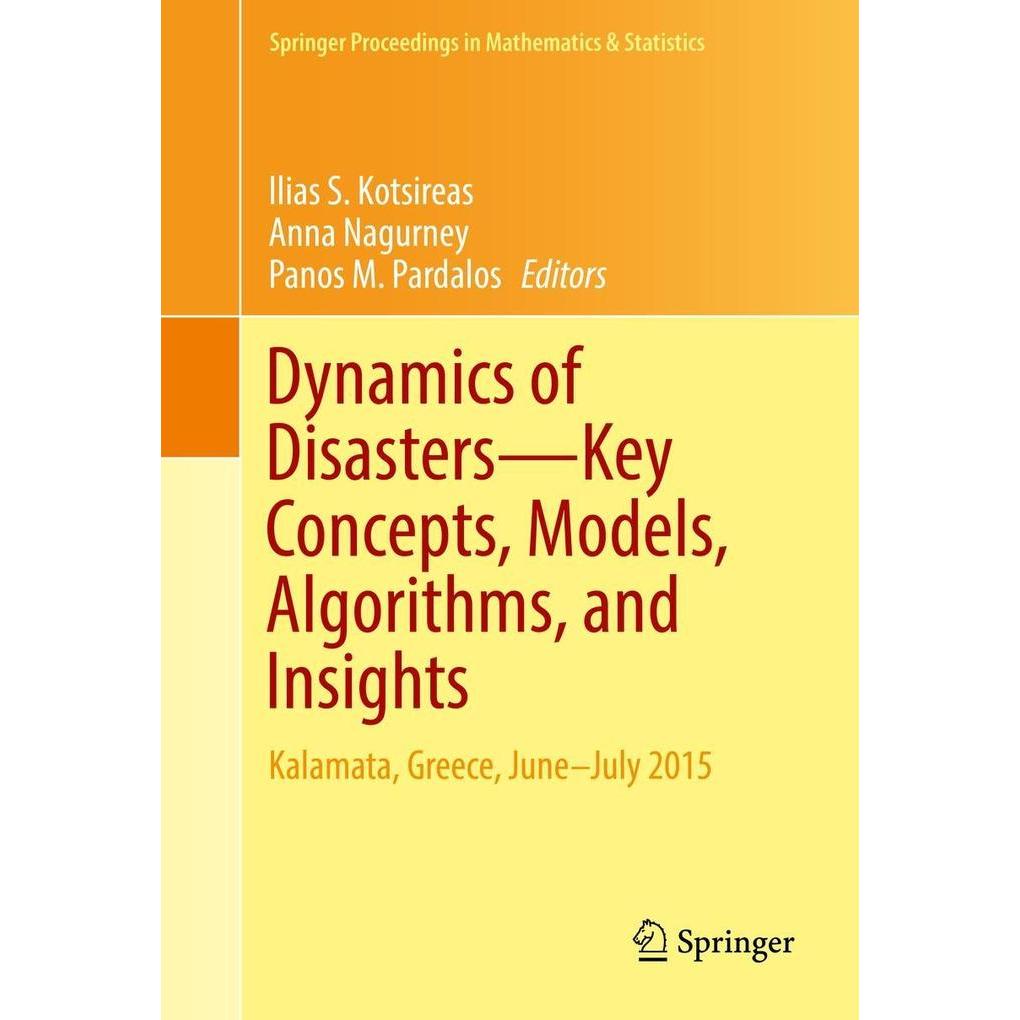 Springer Proceedings in Mathematics & Statistics

Ilias S. Kotsireas
Anna Nagurney
Panos M. Pardalos Editors

Dynamics of Disasters—Key Concepts, Models, Algorithms, and Insights

Kalamata, Greece, June–July 2015

Springer